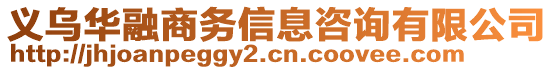 义乌华融商务信息咨询有限公司
http://jhjoanpeggy2.cn.coovee.com